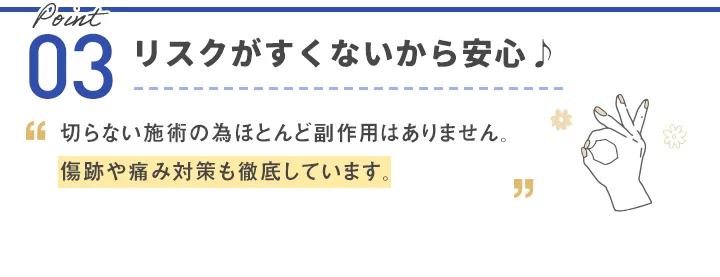 Point
03 リスクがすくないから安心♪

“ 切らない施術の為ほとんど副作用はありません。
傷跡や痛み対策も徹底しています。 ”